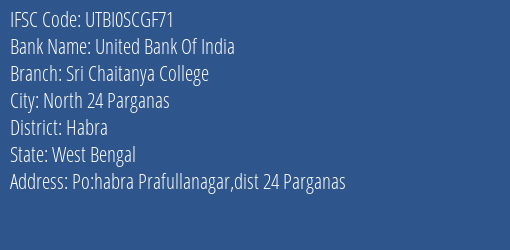 IFSC Code: UTBI0SCGF71
Bank Name: United Bank Of India
Branch: Sri Chaitanya College
City: North 24 Parganas
District: Habra
State: West Bengal
Address: Po:habra Prafullanagar,dist 24 Parganas